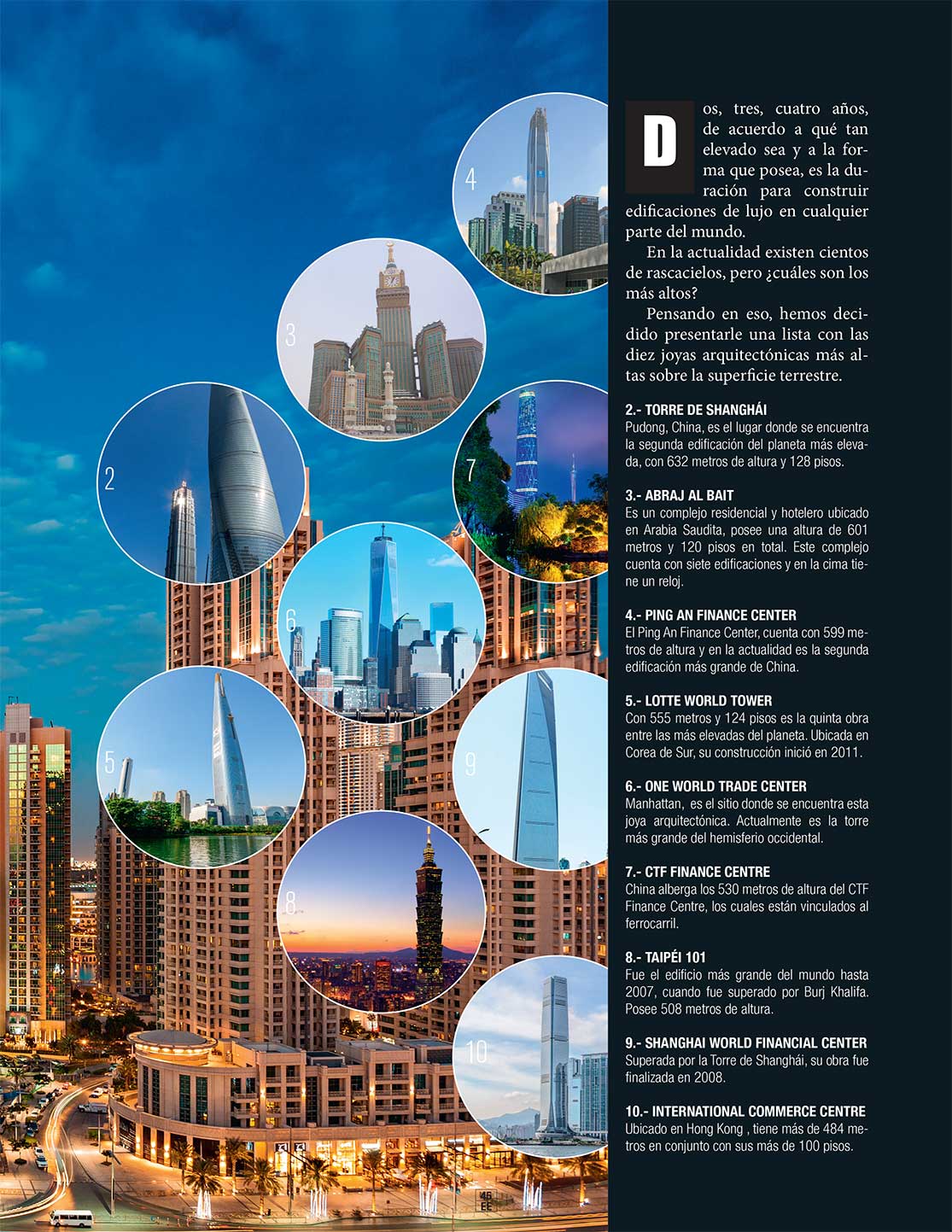 4

3

2

7

6

5

9

8

10

Dos, tres, cuatro años, de acuerdo a qué tan elevado sea y a la forma que posea, es la duración para construir edificaciones de lujo en cualquier parte del mundo.

En la actualidad existen cientos de rascacielos, pero ¿cuáles son los más altos?

Pensando en eso, hemos decidido presentarle una lista con las diez joyas arquitectónicas más altas sobre la superficie terrestre.

2.- TORRE DE SHANGHÁI
Pudong, China, es el lugar donde se encuentra la segunda edificación del planeta más elevada, con 632 metros de altura y 128 pisos.

3.- ABRAJ AL BAIT
Es un complejo residencial y hotelero ubicado en Arabia Saudita, posee una altura de 601 metros y 120 pisos en total. Este complejo cuenta con siete edificaciones y en la cima tiene un reloj.

4.- PING AN FINANCE CENTER
El Ping An Finance Center, cuenta con 599 metros de altura y en la actualidad es la segunda edificación más grande de China.

5.- LOTTE WORLD TOWER
Con 555 metros y 124 pisos es la quinta obra entre las más elevadas del planeta. Ubicada en Corea de Sur, su construcción inició en 2011.

6.- ONE WORLD TRADE CENTER
Manhattan, es el sitio donde se encuentra esta joya arquitectónica. Actualmente es la torre más grande del hemisferio occidental.

7.- CTF FINANCE CENTRE
China alberga los 530 metros de altura del CTF Finance Centre, los cuales están vinculados al ferrocarril.

8.- TAIPÉI 101
Fue el edificio más grande del mundo hasta 2007, cuando fue superado por Burj Khalifa. Posee 508 metros de altura.

9.- SHANGHAI WORLD FINANCIAL CENTER
Superada por la Torre de Shanghái, su obra fue finalizada en 2008.

10.- INTERNATIONAL COMMERCE CENTRE
Ubicado en Hong Kong , tiene más de 484 metros en conjunto con sus más de 100 pisos.